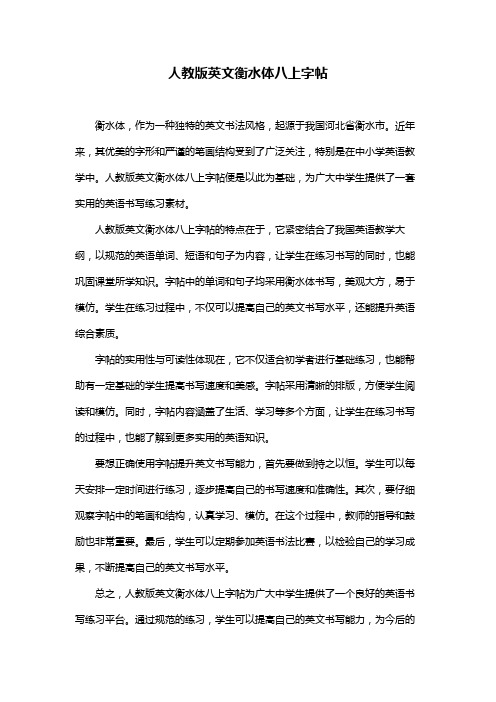 人教版英文衡水体八上字帖

衡水体，作为一种独特的英文书法风格，起源于我国河北省衡水市。近年来，其优美的字形和严谨的笔画结构受到了广泛关注，特别是在中小学英语教学中。人教版英文衡水体八上字帖便是以此为基础，为广大中学生提供了一套实用的英语书写练习素材。

人教版英文衡水体八上字帖的特点在于，它紧密结合了我国英语教学大纲，以规范的英语单词、短语和句子为内容，让学生在练习书写的同时，也能巩固课堂所学知识。字帖中的单词和句子均采用衡水体书写，美观大方，易于模仿。学生在练习过程中，不仅可以提高自己的英文书写水平，还能提升英语综合素质。

字帖的实用性与可读性体现在，它不仅适合初学者进行基础练习，也能帮助有一定基础的学生提高书写速度和美感。字帖采用清晰的排版，方便学生阅读和模仿。同时，字帖内容涵盖了生活、学习等多个方面，让学生在练习书写的过程中，也能了解到更多实用的英语知识。

要想正确使用字帖提升英文书写能力，首先要做到持之以恒。学生可以每天安排一定时间进行练习，逐步提高自己的书写速度和准确性。其次，要仔细观察字帖中的笔画和结构，认真学习、模仿。在这个过程中，教师的指导和鼓励也非常重要。最后，学生可以定期参加英语书法比赛，以检验自己的学习成果，不断提高自己的英文书写水平。

总之，人教版英文衡水体八上字帖为广大中学生提供了一个良好的英语书写练习平台。通过规范的练习，学生可以提高自己的英文书写能力，为今后的